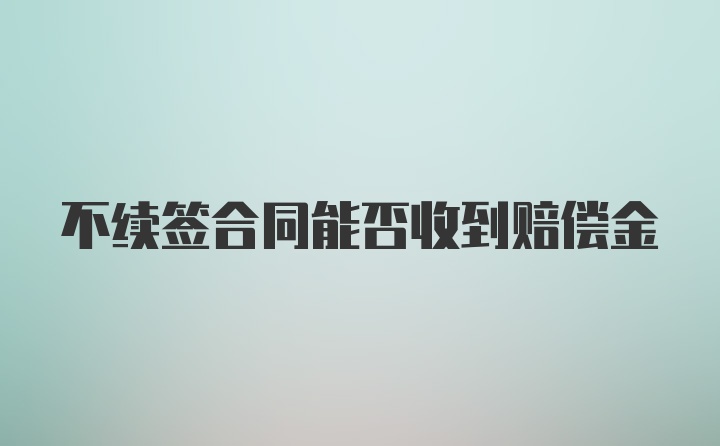 不续签合同能否收到赔偿金